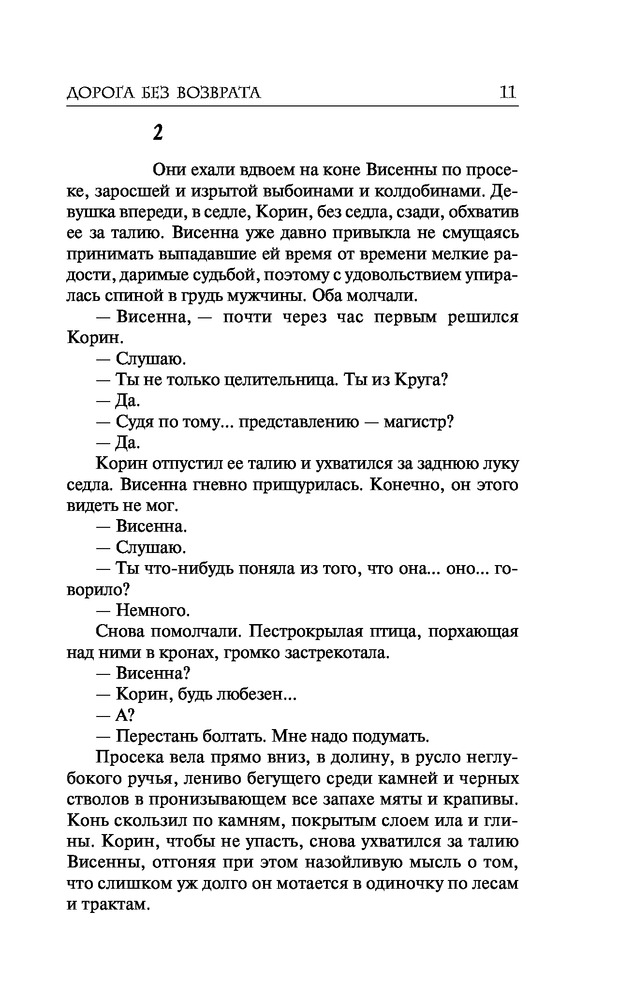 ДОРОГА БЕЗ ВОЗВРАТА 11

2

Они ехали вдвоем на коне Висенны по просеке, заросшей и изрытой выбоинами и колдобинами. Девушка впереди, в седле, Корин, без седла, сзади, обхватив ее за талию. Висенна уже давно привыкла не смущаясь принимать выпадавшие ей время от времени мелкие радости, даримые судьбой, поэтому с удовольствием упиралась спиной в грудь мужчины. Оба молчали.

— Висенна, — почти через час первым решился Корин.

— Слушаю.

— Ты не только целительница. Ты из Круга?

— Да.

— Судя по тому... представлению — магистр?

— Да.

Корин отпустил ее талию и ухватился за заднюю луку седла. Висенна гневно прищурилась. Конечно, он этого видеть не мог.

— Висенна.

— Слушаю.

— Ты что-нибудь поняла из того, что она... оно... говорило?

— Немного.

Снова помолчали. Пестрокрылая птица, порхающая над ними в кронах, громко застрекотала.

— Висенна?

— Корин, будь любезен...

— А?

— Перестань болтать. Мне надо подумать.

Просека вела прямо вниз, в долину, в русло неглубокого ручья, лениво бегущего среди камней и черных стволов в пронизывающем все запахе мяты и крапивы. Конь скользил по камням, покрытым слоем ила и глины. Корин, чтобы не упасть, снова ухватился за талию Висенны, отгоняя при этом назойливую мысль о том, что слишком уж долго он мотается в одиночку по лесам и трактам.